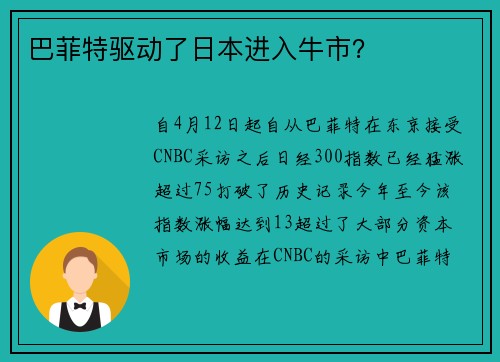 巴菲特驱动了日本进入牛市?

自4月12日起自从巴菲特在东京接受CNBC采访之后日经300指数已经猛涨超过75打破了历史记录今年至今该指数涨幅达到13超过了大部分资本市场的收益在CNBC的采访中巴菲特